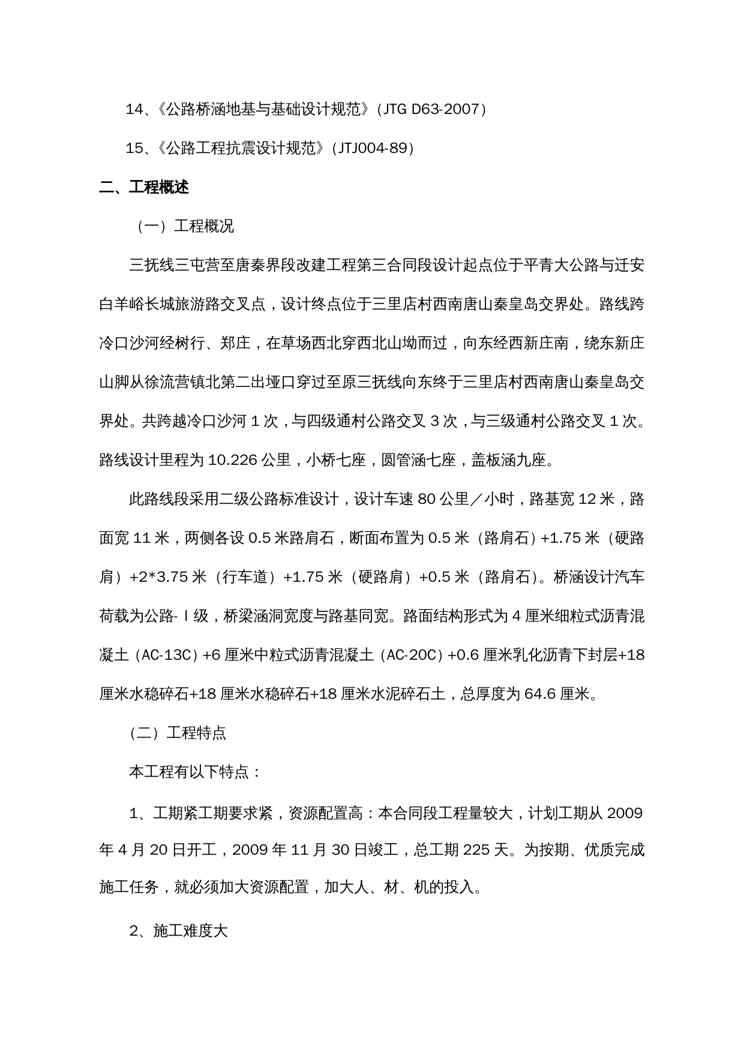 14、《公路桥涵地基与基础设计规范》(JTG D63-2007)

15、《公路工程抗震设计规范》(JTJ004-89)

二、工程概述

（一）工程概况

三抚线三屯营至唐秦界段改建工程第三合同段设计起点位于平青大公路与迁安白羊峪长城旅游路交叉点，设计终点位于三里店村西南唐山秦皇岛交界处。路线跨冷口沙河经树行、郑庄，在草场西北穿西北山坳而过，向东经西新庄南，绕东新庄山脚从徐流营镇北第二出垭口穿过至原三抚线向东终于三里店村西南唐山秦皇岛交界处。共跨越冷口沙河 1 次，与四级通村公路交叉 3 次，与三级通村公路交叉 1 次。路线设计里程为 10.226 公里，小桥七座，圆管涵七座，盖板涵九座。

此路线段采用二级公路标准设计，设计车速 80 公里／小时，路基宽 12 米，路面宽 11 米，两侧各设 0.5 米路肩石，断面布置为 0.5 米（路肩石）+1.75 米（硬路肩）+2*3.75 米（行车道）+1.75 米（硬路肩）+0.5 米（路肩石）。桥涵设计汽车荷载为公路-Ⅰ级，桥梁涵洞宽度与路基同宽。路面结构形式为 4 厘米细粒式沥青混凝土（AC-13C）+6 厘米中粒式沥青混凝土（AC-20C）+0.6 厘米乳化沥青下封层+18 厘米水稳碎石+18 厘米水稳碎石+18 厘米水泥碎石土，总厚度为 64.6 厘米。

（二）工程特点

本工程有以下特点：

1、工期紧工期要求紧，资源配置高：本合同段工程量较大，计划工期从 2009 年 4 月 20 日开工，2009 年 11 月 30 日竣工，总工期 225 天。为按期、优质完成施工任务，就必须加大资源配置，加大人、材、机的投入。

2、施工难度大